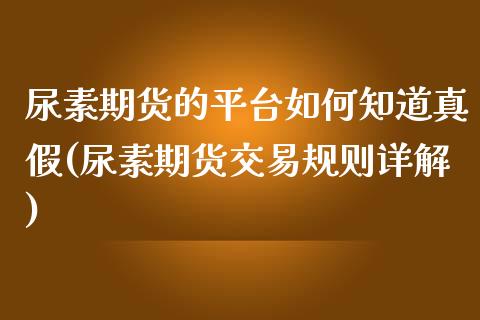 尿素期货的平台如何知道真假(尿素期货交易规则详解)